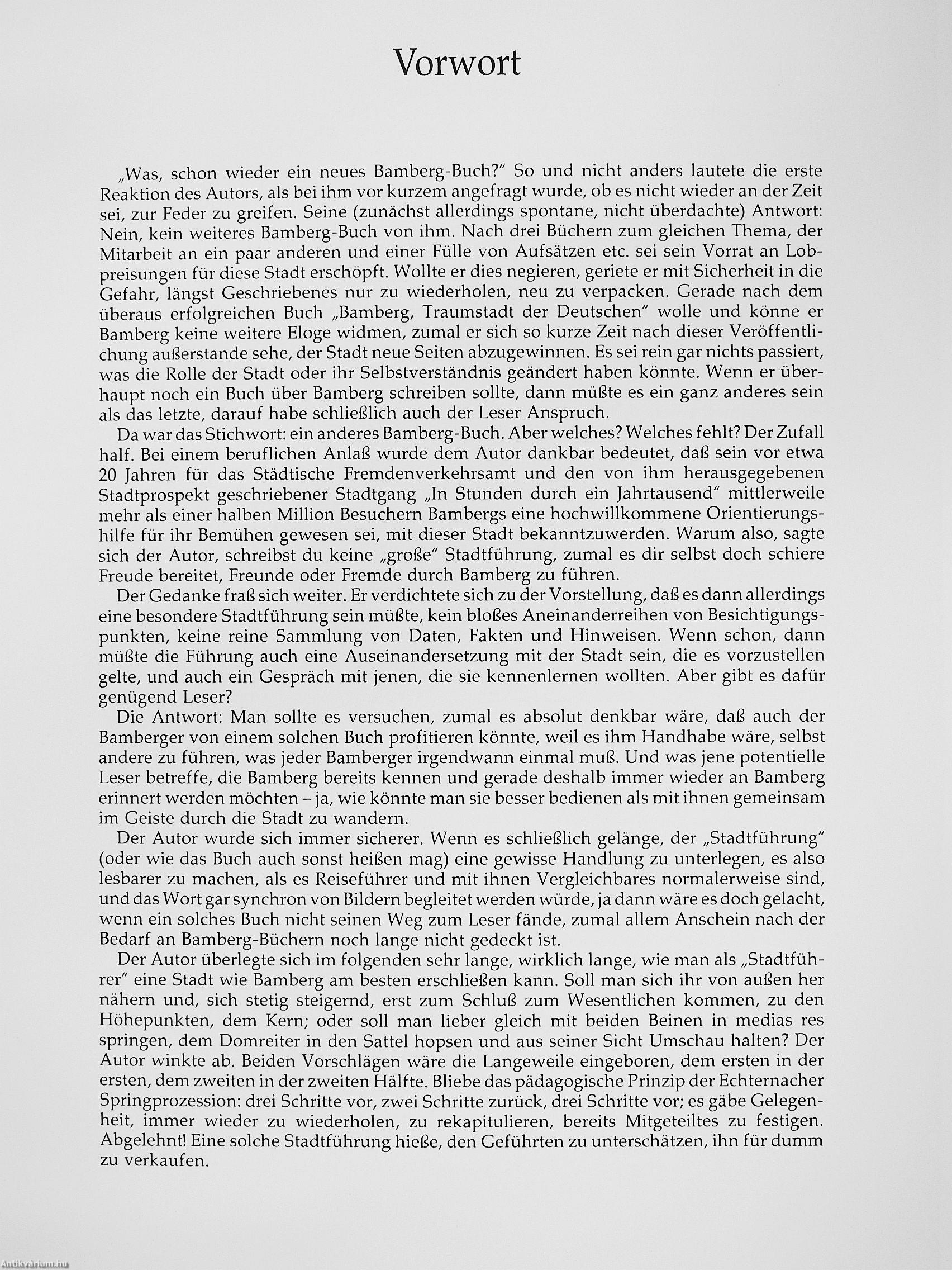 Vorwort

„Was, schon wieder ein neues Bamberg-Buch?" So und nicht anders lautete die erste Reaktion des Autors, als bei ihm vor kurzem angefragt wurde, ob es nicht wieder an der Zeit sei, zur Feder zu greifen. Seine (zunächst allerdings spontane, nicht überdachte) Antwort: Nein, kein weiteres Bamberg-Buch von ihm. Nach drei Büchern zum gleichen Thema, der Mitarbeit an ein paar anderen und einer Fülle von Aufsätzen etc. sei sein Vorrat an Lobpreisungen für diese Stadt erschöpft. Wollte er dies negieren, geriete er mit Sicherheit in die Gefahr, längst Geschriebenes nur zu wiederholen, neu zu verpacken. Gerade nach dem überaus erfolgreichen Buch „Bamberg, Traumstadt der Deutschen" wolle und könne er Bamberg keine weitere Eloge widmen, zumal er sich so kurze Zeit nach dieser Veröffentlichung außerstande sehe, der Stadt neue Seiten abzugewinnen. Es sei rein gar nichts passiert, was die Rolle der Stadt oder ihr Selbstverständnis geändert haben könnte. Wenn er überhaupt noch ein Buch über Bamberg schreiben sollte, dann müßte es ein ganz anderes sein als das letzte, darauf habe schließlich auch der Leser Anspruch.

Da war das Stichwort: ein anderes Bamberg-Buch. Aber welches? Welches fehlt? Der Zufall half. Bei einem beruflichen Anlaß wurde dem Autor dankbar bedeutet, daß sein vor etwa 20 Jahren für das Städtische Fremdenverkehrsamt und den von ihm herausgegebenen Stadtprospekt geschriebener Stadtgang „In Stunden durch ein Jahrtausend" mittlerweile mehr als einer halben Million Besuchern Bambergs eine hochwillkommene Orientierungshilfe für ihr Bemühen gewesen sei, mit dieser Stadt bekanntzuwerden. Warum also, sagte sich der Autor, schreibst du keine „große" Stadtführung, zumal es dir selbst doch schiere Freude bereitet, Freunde oder Fremde durch Bamberg zu führen.

Der Gedanke fraß sich weiter. Er verdichtete sich zu der Vorstellung, daß es dann allerdings eine besondere Stadtführung sein müßte, kein bloßes Aneinanderreihen von Besichtigungspunkten, keine reine Sammlung von Daten, Fakten und Hinweisen. Wenn schon, dann müßte die Führung auch eine Auseinandersetzung mit der Stadt sein, die es vorzustellen gelte, und auch ein Gespräch mit jenen, die sie kennenlernen wollten. Aber gibt es dafür genügend Leser?

Die Antwort: Man sollte es versuchen, zumal es absolut denkbar wäre, daß auch der Bamberger von einem solchen Buch profitieren könnte, weil es ihm Handhabe wäre, selbst andere zu führen, was jeder Bamberger irgendwann einmal muß. Und was jene potentielle Leser betreffe, die Bamberg bereits kennen und gerade deshalb immer wieder an Bamberg erinnert werden möchten – ja, wie könnte man sie besser bedienen als mit ihnen gemeinsam im Geiste durch die Stadt zu wandern.

Der Autor wurde sich immer sicherer. Wenn es schließlich gelänge, der „Stadtführung" (oder wie das Buch auch sonst heißen mag) eine gewisse Handlung zu unterlegen, es also lesbarer zu machen, als es Reiseführer und mit ihnen Vergleichbares normalerweise sind, und das Wort gar synchron von Bildern begleitet werden würde, ja dann wäre es doch gelacht, wenn ein solches Buch nicht seinen Weg zum Leser fände, zumal allem Anschein nach der Bedarf an Bamberg-Büchern noch lange nicht gedeckt ist.

Der Autor überlegte sich im folgenden sehr lange, wirklich lange, wie man als „Stadtführer" eine Stadt wie Bamberg am besten erschließen kann. Soll man sich ihr von außen her nähern und, sich stetig steigernd, erst zum Schluß zum Wesentlichen kommen, zu den Höhepunkten, dem Kern; oder soll man lieber gleich mit beiden Beinen in medias res springen, dem Domreiter in den Sattel hopsen und aus seiner Sicht Umschau halten? Der Autor winkte ab. Beiden Vorschlägen wäre die Langeweile eingeboren, dem ersten in der ersten, dem zweiten in der zweiten Hälfte. Bliebe das pädagogische Prinzip der Echternacher Springprozession: drei Schritte vor, zwei Schritte zurück, drei Schritte vor; es gäbe Gelegenheit, immer wieder zu wiederholen, zu rekapitulieren, bereits Mitgeteiltes zu festigen. Abgelehnt! Eine solche Stadtführung hieße, den Geführten zu unterschätzen, ihn für dumm zu verkaufen.

Antikvarium.hu